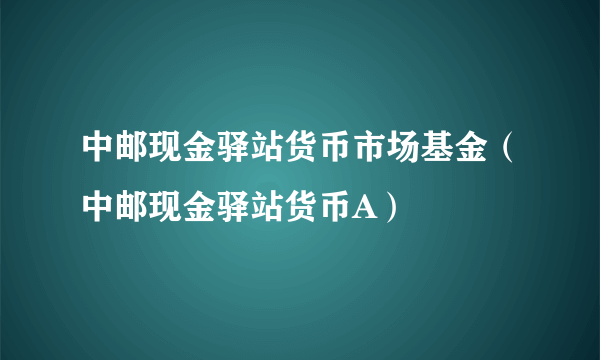 中邮现金驿站货币市场基金（中邮现金驿站货币A）